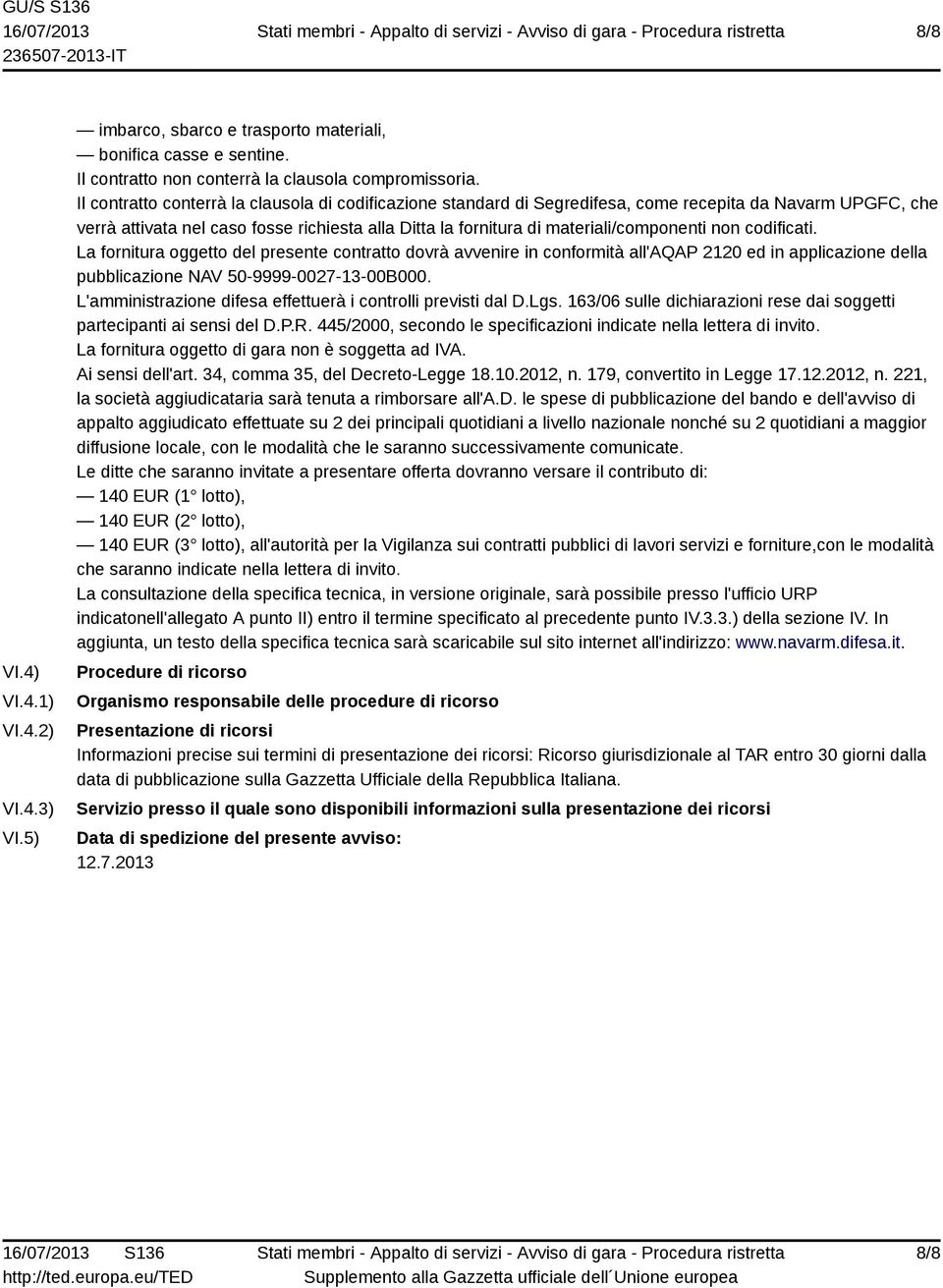 GU/S S136
16/07/2013
236507-2013-IT

Stati membri - Appalto di servizi - Avviso di gara - Procedura ristretta

8/8

— imbarco, sbarco e trasporto materiali,
— bonifica casse e sentine.
Il contratto non conterrà la clausola compromissoria.
Il contratto conterrà la clausola di codificazione standard di Segredifesa, come recepita da Navarm UPGFC, che verrà attivata nel caso fosse richiesta alla Ditta la fornitura di materiali/componenti non codificati.
La fornitura oggetto del presente contratto dovrà avvenire in conformità all'AQAP 2120 ed in applicazione della pubblicazione NAV 50-9999-0027-13-00B000.
L'amministrazione difesa effettuerà i controlli previsti dal D.Lgs. 163/06 sulle dichiarazioni rese dai soggetti partecipanti ai sensi del D.P.R. 445/2000, secondo le specificazioni indicate nella lettera di invito.
La fornitura oggetto di gara non è soggetta ad IVA.
Ai sensi dell'art. 34, comma 35, del Decreto-Legge 18.10.2012, n. 179, convertito in Legge 17.12.2012, n. 221, la società aggiudicataria sarà tenuta a rimborsare all'A.D. le spese di pubblicazione del bando e dell'avviso di appalto aggiudicato effettuate su 2 dei principali quotidiani a livello nazionale nonché su 2 quotidiani a maggior diffusione locale, con le modalità che le saranno successivamente comunicate.
Le ditte che saranno invitate a presentare offerta dovranno versare il contributo di:
— 140 EUR (1° lotto),
— 140 EUR (2° lotto),
— 140 EUR (3° lotto), all'autorità per la Vigilanza sui contratti pubblici di lavori servizi e forniture,con le modalità che saranno indicate nella lettera di invito.
La consultazione della specifica tecnica, in versione originale, sarà possibile presso l'ufficio URP indicatonell'allegato A punto II) entro il termine specificato al precedente punto IV.3.3.) della sezione IV. In aggiunta, un testo della specifica tecnica sarà scaricabile sul sito internet all'indirizzo: www.navarm.difesa.it.

VI.4) Procedure di ricorso

VI.4.1) Organismo responsabile delle procedure di ricorso

VI.4.2) Presentazione di ricorsi
Informazioni precise sui termini di presentazione dei ricorsi: Ricorso giurisdizionale al TAR entro 30 giorni dalla data di pubblicazione sulla Gazzetta Ufficiale della Repubblica Italiana.

VI.4.3) Servizio presso il quale sono disponibili informazioni sulla presentazione dei ricorsi

VI.5) Data di spedizione del presente avviso:
12.7.2013

16/07/2013 S136
http://ted.europa.eu/TED

Stati membri - Appalto di servizi - Avviso di gara - Procedura ristretta
Supplemento alla Gazzetta ufficiale dell´Unione europea

8/8